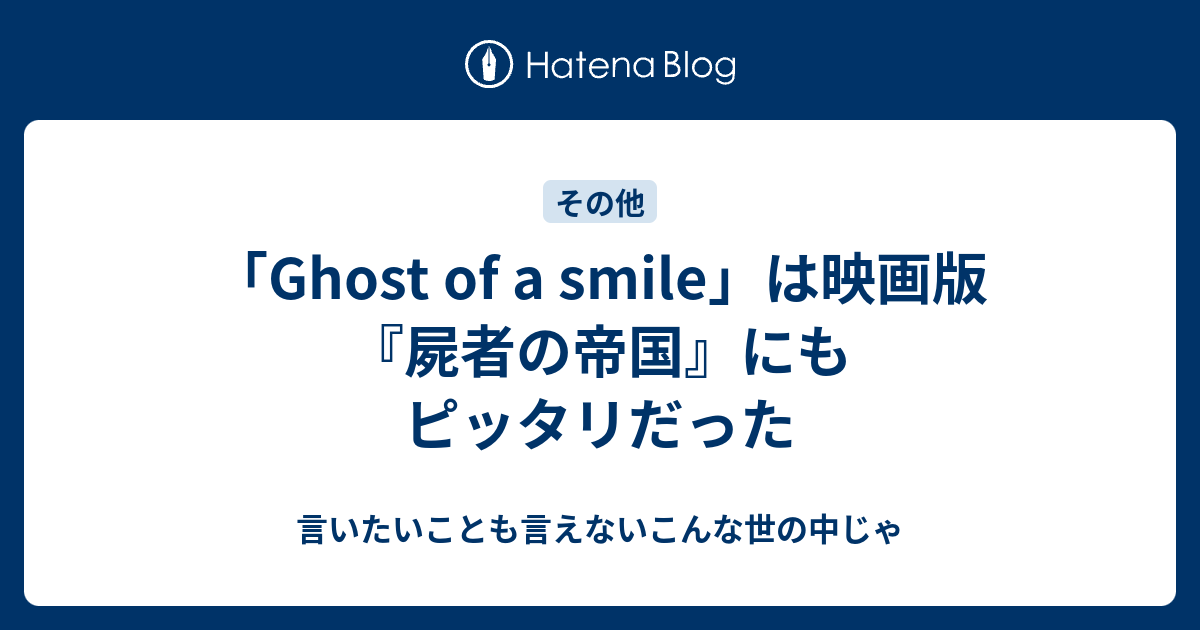 Hatena Blog

その他

「Ghost of a smile」は映画版『屍者の帝国』にもピッタリだった

言いたいことも言えないこんな世の中じゃ